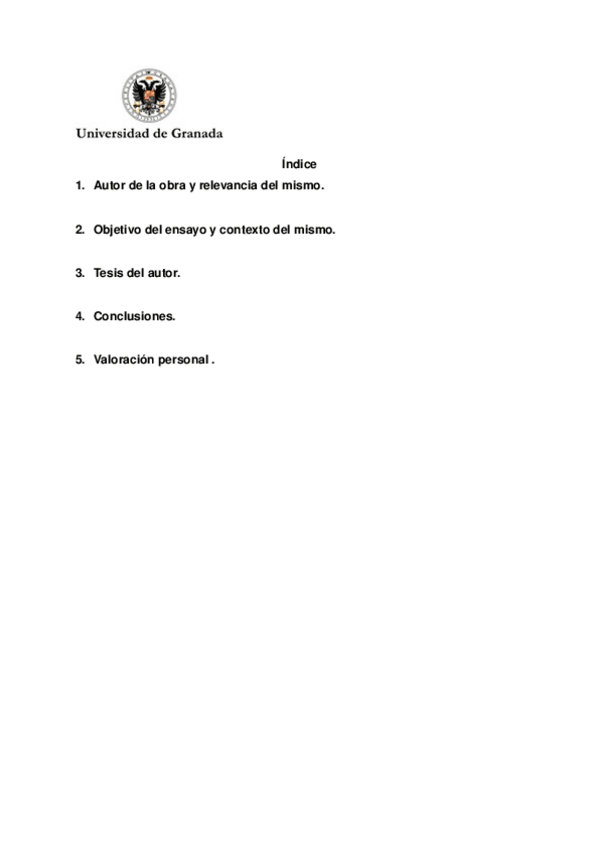 Universidad de Granada

Índice

1. Autor de la obra y relevancia del mismo.

2. Objetivo del ensayo y contexto del mismo.

3. Tesis del autor.

4. Conclusiones.

5. Valoración personal .